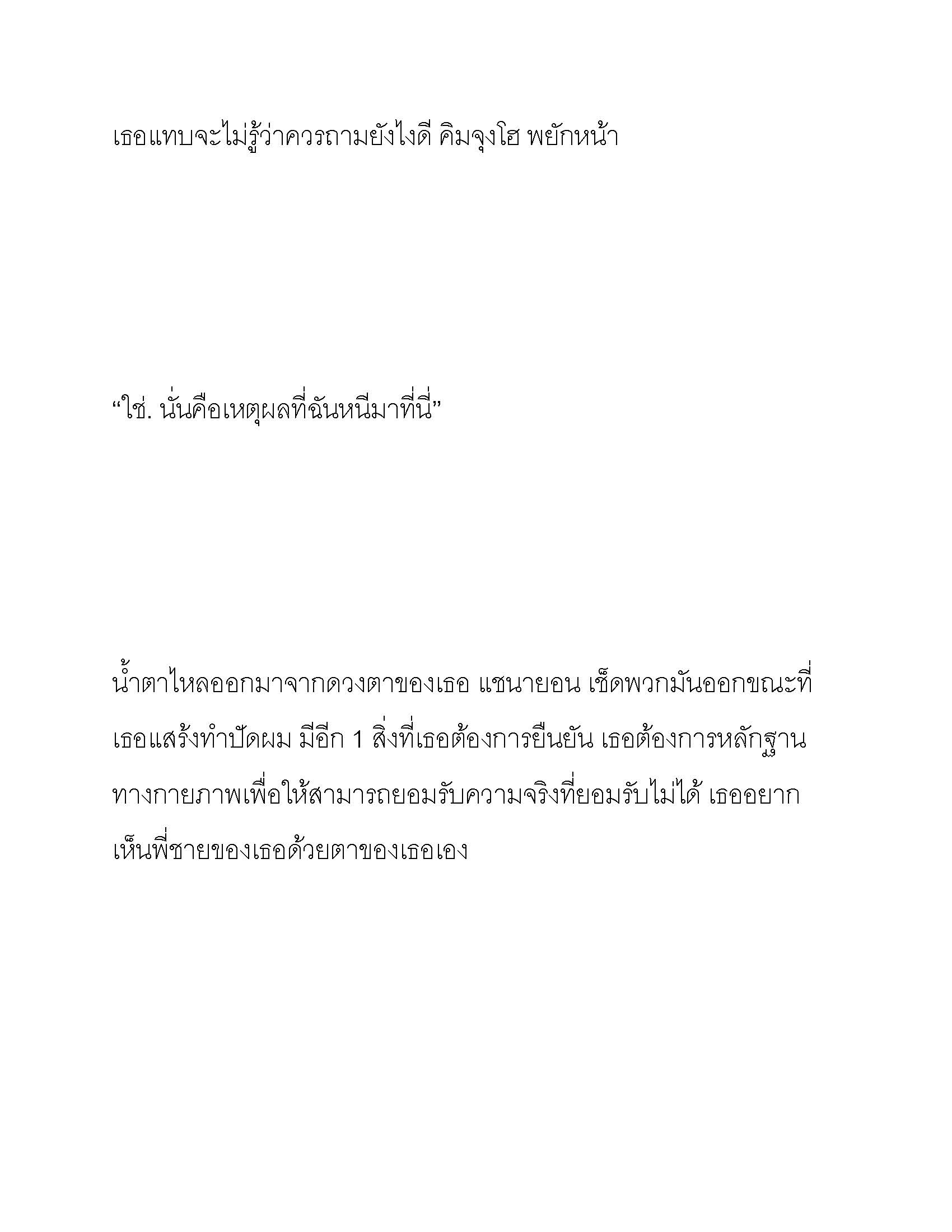 เธอแทบจะไม่รู้ว่าควรถามยังไงดี คิมจุงโฮ พยักหน้า

“ใช่. นั่นคือเหตุผลที่ฉันหนีมาที่นี่”

น้ำตาไหลออกมาจากดวงตาของเธอ แชนายอน เช็ดพวกมันออกขณะที่เธอแสร้งทำปัดผม มีอีก 1 สิ่งที่เธอต้องการยืนยัน เธอต้องการหลักฐานทางกายภาพเพื่อให้สามารถยอมรับความจริงที่ยอมรับไม่ได้ เธออยากเห็นพี่ชายของเธอด้วยตาของเธอเอง